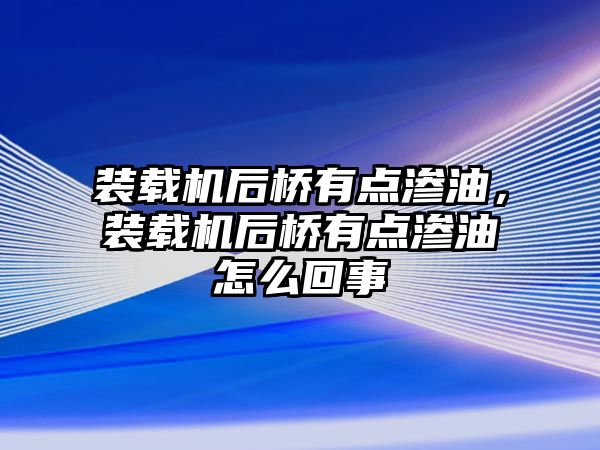 装载机后桥有点渗油，装载机后桥有点渗油怎么回事